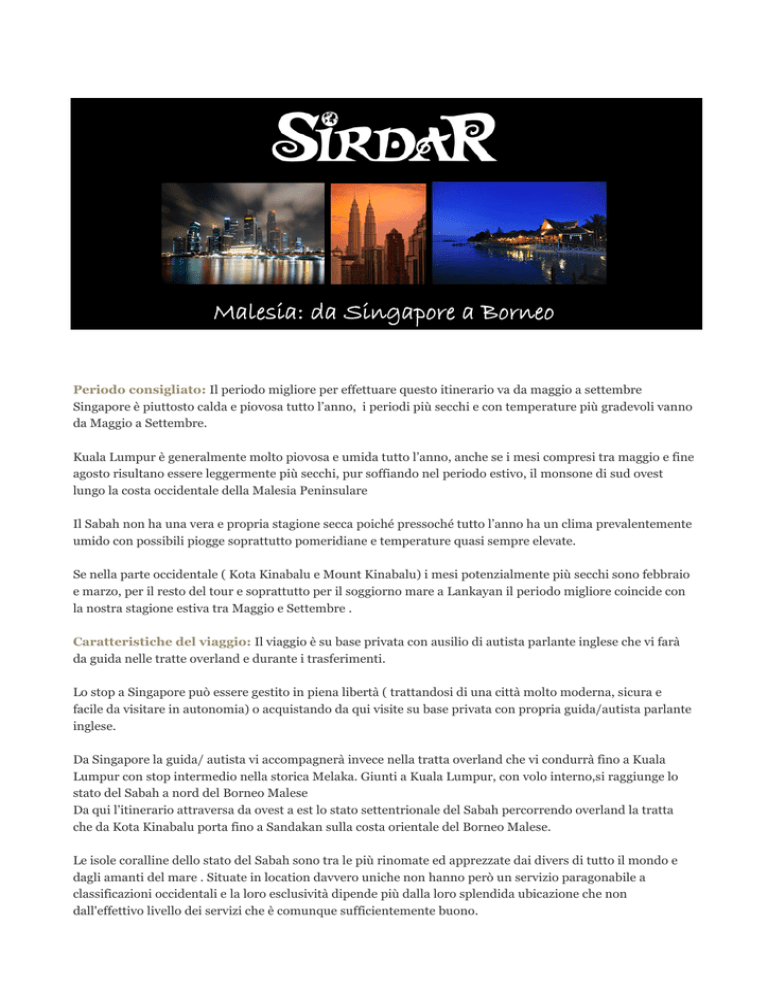 SIRDAR

Malesia: da Singapore a Borneo

Periodo consigliato: Il periodo migliore per effettuare questo itinerario va da maggio a settembre Singapore è piuttosto calda e piovosa tutto l'anno, i periodi più secchi e con temperature più gradevoli vanno da Maggio a Settembre.

Kuala Lumpur è generalmente molto piovosa e umida tutto l'anno, anche se i mesi compresi tra maggio e fine agosto risultano essere leggermente più secchi, pur soffiando nel periodo estivo, il monsone di sud ovest lungo la costa occidentale della Malesia Peninsulare

Il Sabah non ha una vera e propria stagione secca poiché pressoché tutto l'anno ha un clima prevalentemente umido con possibili piogge soprattutto pomeridiane e temperature quasi sempre elevate.

Se nella parte occidentale ( Kota Kinabalu e Mount Kinabalu) i mesi potenzialmente più secchi sono febbraio e marzo, per il resto del tour e soprattutto per il soggiorno mare a Lankayan il periodo migliore coincide con la nostra stagione estiva tra Maggio e Settembre .

Caratteristiche del viaggio: Il viaggio è su base privata con ausilio di autista parlante inglese che vi farà da guida nelle tratte overland e durante i trasferimenti.

Lo stop a Singapore può essere gestito in piena libertà ( trattandosi di una città molto moderna, sicura e facile da visitare in autonomia) o acquistando da qui visite su base privata con propria guida/autista parlante inglese.

Da Singapore la guida/ autista vi accompagnerà invece nella tratta overland che vi condurrà fino a Kuala Lumpur con stop intermedio nella storica Melaka. Giunti a Kuala Lumpur, con volo interno,si raggiunge lo stato del Sabah a nord del Borneo Malese
Da qui l'itinerario attraversa da ovest a est lo stato settentrionale del Sabah percorrendo overland la tratta che da Kota Kinabalu porta fino a Sandakan sulla costa orientale del Borneo Malese.

Le isole coralline dello stato del Sabah sono tra le più rinomate ed apprezzate dai divers di tutto il mondo e dagli amanti del mare . Situate in location davvero uniche non hanno però un servizio paragonabile a classificazioni occidentali e la loro esclusività dipende più dalla loro splendida ubicazione che non dall'effettivo livello dei servizi che è comunque sufficientemente buono.